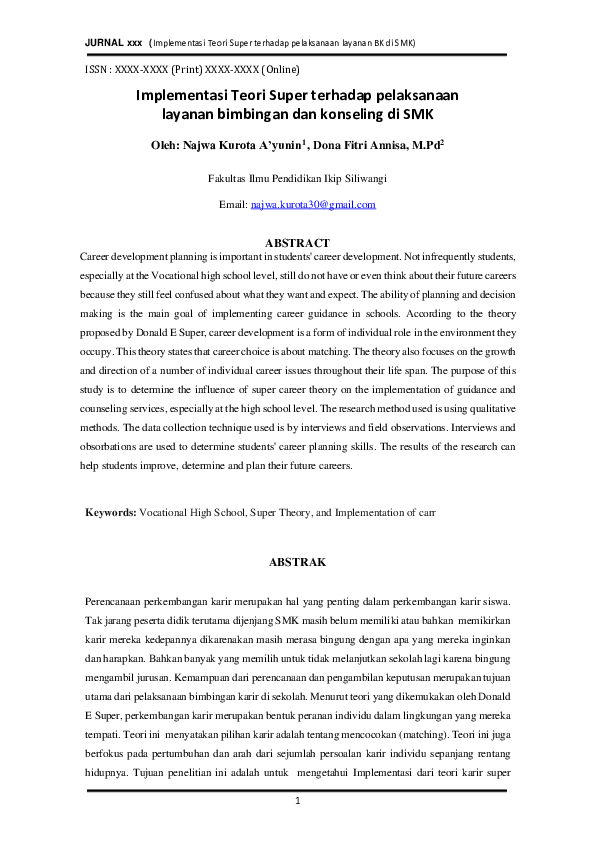 JURNAL xxx (Implementasi Teori Super terhadap pelaksanaan layanan BK di SMK)

ISSN : XXXX-XXXX (Print) XXXX-XXXX (Online)

Implementasi Teori Super terhadap pelaksanaan layanan bimbingan dan konseling di SMK

Oleh: Najwa Kurota A'yunin$^1$, Dona Fitri Annisa, M.Pd$^2$

Fakultas Ilmu Pendidikan Ikip Siliwangi

Email: najwa.kurota30@gmail.com

ABSTRACT

Career development planning is important in students' career development. Not infrequently students, especially at the Vocational high school level, still do not have or even think about their future careers because they still feel confused about what they want and expect. The ability of planning and decision making is the main goal of implementing career guidance in schools. According to the theory proposed by Donald E Super, career development is a form of individual role in the environment they occupy. This theory states that career choice is about matching. The theory also focuses on the growth and direction of a number of individual career issues throughout their life span. The purpose of this study is to determine the influence of super career theory on the implementation of guidance and counseling services, especially at the high school level. The research method used is using qualitative methods. The data collection technique used is by interviews and field observations. Interviews and obsorbations are used to determine students' career planning skills. The results of the research can help students improve, determine and plan their future careers.

Keywords: Vocational High School, Super Theory, and Implementation of carr

ABSTRAK

Perencanaan perkembangan karir merupakan hal yang penting dalam perkembangan karir siswa. Tak jarang peserta didik terutama dijenjang SMK masih belum memiliki atau bahkan memikirkan karir mereka kedepannya dikarenakan masih merasa bingung dengan apa yang mereka inginkan dan harapkan. Bahkan banyak yang memilih untuk tidak melanjutkan sekolah lagi karena bingung mengambil jurusan. Kemampuan dari perencanaan dan pengambilan keputusan merupakan tujuan utama dari pelaksanaan bimbingan karir di sekolah. Menurut teori yang dikemukakan oleh Donald E Super, perkembangan karir merupakan bentuk peranan individu dalam lingkungan yang mereka tempati. Teori ini menyatakan pilihan karir adalah tentang mencocokan (matching). Teori ini juga berfokus pada pertumbuhan dan arah dari sejumlah persoalan karir individu sepanjang rentang hidupnya. Tujuan penelitian ini adalah untuk mengetahui Implementasi dari teori karir super

1